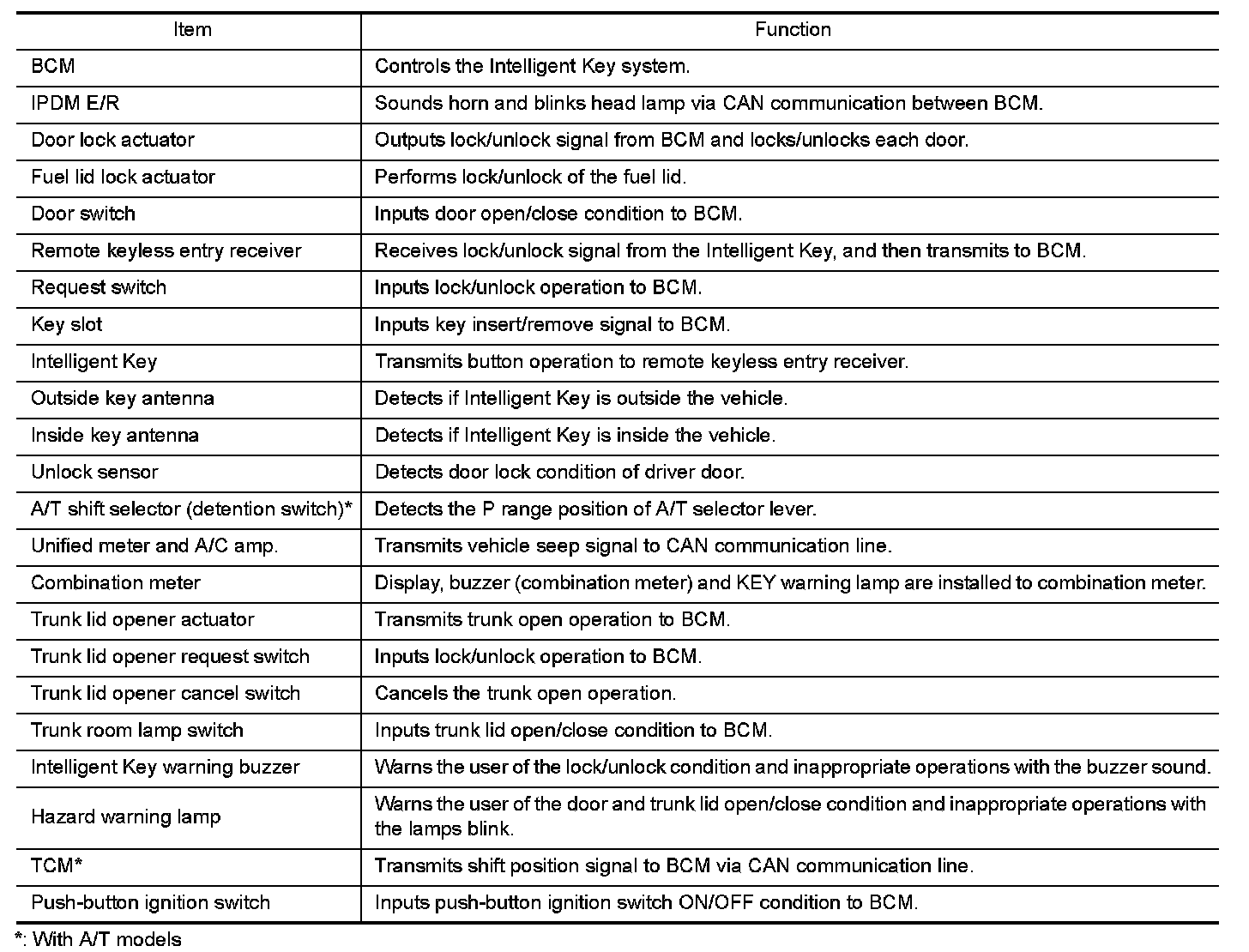 | Item | Function |
|---|---|
| BCM | Controls the Intelligent Key system. |
| IPDM E/R | Sounds horn and blinks head lamp via CAN communication between BCM. |
| Door lock actuator | Outputs lock/unlock signal from BCM and locks/unlocks each door. |
| Fuel lid lock actuator | Performs lock/unlock of the fuel lid. |
| Door switch | Inputs door open/close condition to BCM. |
| Remote keyless entry receiver | Receives lock/unlock signal from the Intelligent Key, and then transmits to BCM. |
| Request switch | Inputs lock/unlock operation to BCM. |
| Key slot | Inputs key insert/remove signal to BCM. |
| Intelligent Key | Transmits button operation to remote keyless entry receiver. |
| Outside key antenna | Detects if Intelligent Key is outside the vehicle. |
| Inside key antenna | Detects if Intelligent Key is inside the vehicle. |
| Unlock sensor | Detects door lock condition of driver door. |
| A/T shift selector (detention switch)* | Detects the P range position of A/T selector lever. |
| Unified meter and A/C amp. | Transmits vehicle seep signal to CAN communication line. |
| Combination meter | Display, buzzer (combination meter) and KEY warning lamp are installed to combination meter. |
| Trunk lid opener actuator | Transmits trunk open operation to BCM. |
| Trunk lid opener request switch | Inputs lock/unlock operation to BCM. |
| Trunk lid opener cancel switch | Cancels the trunk open operation. |
| Trunk room lamp switch | Inputs trunk lid open/close condition to BCM. |
| Intelligent Key warning buzzer | Warns the user of the lock/unlock condition and inappropriate operations with the buzzer sound. |
| Hazard warning lamp | Warns the user of the door and trunk lid open/close condition and inappropriate operations with the lamps blink. |
| TCM* | Transmits shift position signal to BCM via CAN communication line. |
| Push-button ignition switch | Inputs push-button ignition switch ON/OFF condition to BCM. |

*: With A/T models